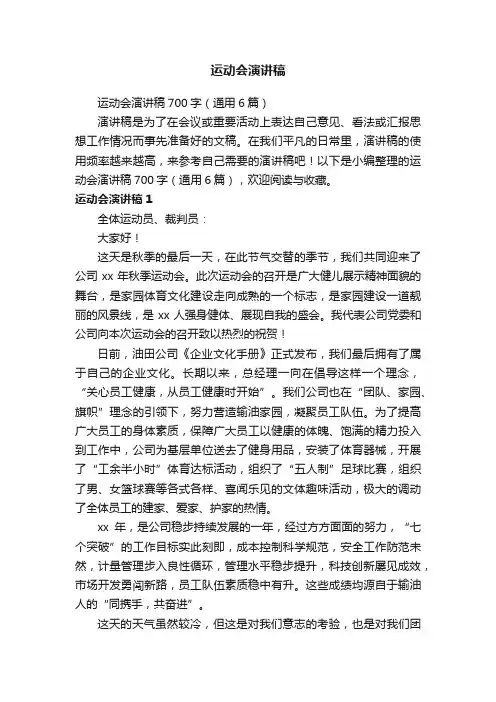 运动会演讲稿

运动会演讲稿 700 字（通用 6 篇）

演讲稿是为了在会议或重要活动上表达自己意见、看法或汇报思想工作情况而事先准备好的文稿。在我们平凡的日常里，演讲稿的使用频率越来越高，来参考自己需要的演讲稿吧！以下是小编整理的运动会演讲稿 700 字（通用 6 篇），欢迎阅读与收藏。

运动会演讲稿 1

全体运动员、裁判员：

大家好！

这天是秋季的最后一天，在此节气交替的季节，我们共同迎来了公司 xx 年秋季运动会。此次运动会的召开是广大健儿展示精神面貌的舞台，是家园体育文化建设走向成熟的一个标志，是家园建设一道靓丽的风景线，是 xx 人强身健体、展现自我的盛会。我代表公司党委和公司向本次运动会的召开致以热烈的祝贺！

日前，油田公司《企业文化手册》正式发布，我们最后拥有了属于自己的企业文化。长期以来，总经理一向在倡导这样一个理念，“关心员工健康，从员工健康时开始”。我们公司也在“团队、家园、旗帜”理念的引领下，努力营造输油家园，凝聚员工队伍。为了提高广大员工的身体素质，保障广大员工以健康的体魄、饱满的精力投入到工作中，公司为基层单位送去了健身用品，安装了体育器械，开展了“工余半小时”体育达标活动，组织了“五人制”足球比赛，组织了男、女篮球赛等各式各样、喜闻乐见的文体趣味活动，极大的调动了全体员工的建家、爱家、护家的热情。

xx 年，是公司稳步持续发展的一年，经过方方面面的努力，“七个突破”的工作目标实此刻即，成本控制科学规范，安全工作防范未然，计量管理步入良性循环，管理水平稳步提升，科技创新屡见成效，市场开发勇闯新路，员工队伍素质稳中有升。这些成绩均源自于输油人的“同携手，共奋进”。

这天的天气虽然较冷，但这是对我们意志的考验，也是对我们团